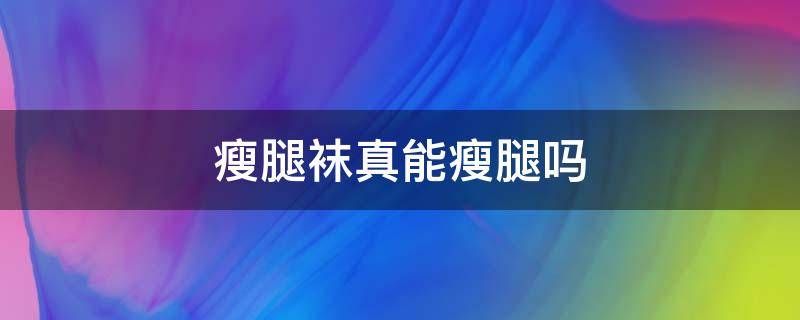 瘦腿袜真能瘦腿吗